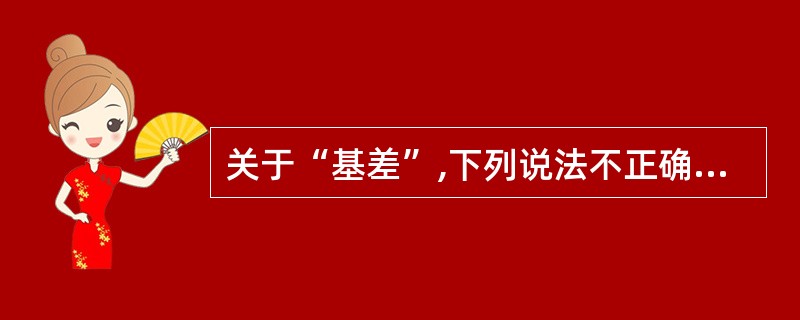 关于“基差”,下列说法不正确...